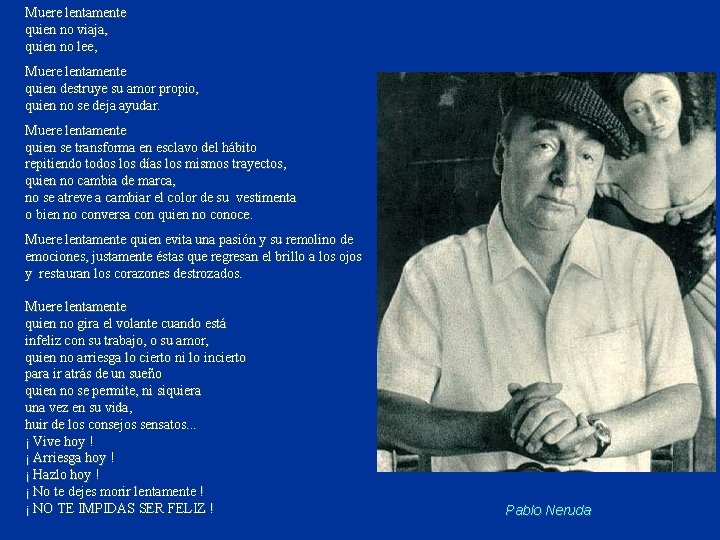 Muere lentamente
quien no viaja,
quien no lee,

Muere lentamente
quien destruye su amor propio,
quien no se deja ayudar.

Muere lentamente
quien se transforma en esclavo del hábito
repitiendo todos los días los mismos trayectos,
quien no cambia de marca,
no se atreve a cambiar el color de su vestimenta
o bien no conversa con quien no conoce.

Muere lentamente quien evita una pasión y su remolino de emociones, justamente éstas que regresan el brillo a los ojos y restauran los corazones destrozados.

Muere lentamente
quien no gira el volante cuando está
infeliz con su trabajo, o su amor,
quien no arriesga lo cierto ni lo incierto
para ir atrás de un sueño
quien no se permite, ni siquiera
una vez en su vida,
huir de los consejos sensatos...
¡ Vive hoy !
¡ Arriesga hoy !
¡ Hazlo hoy !
¡ No te dejes morir lentamente !
¡ NO TE IMPIDAS SER FELIZ !

Pablo Neruda